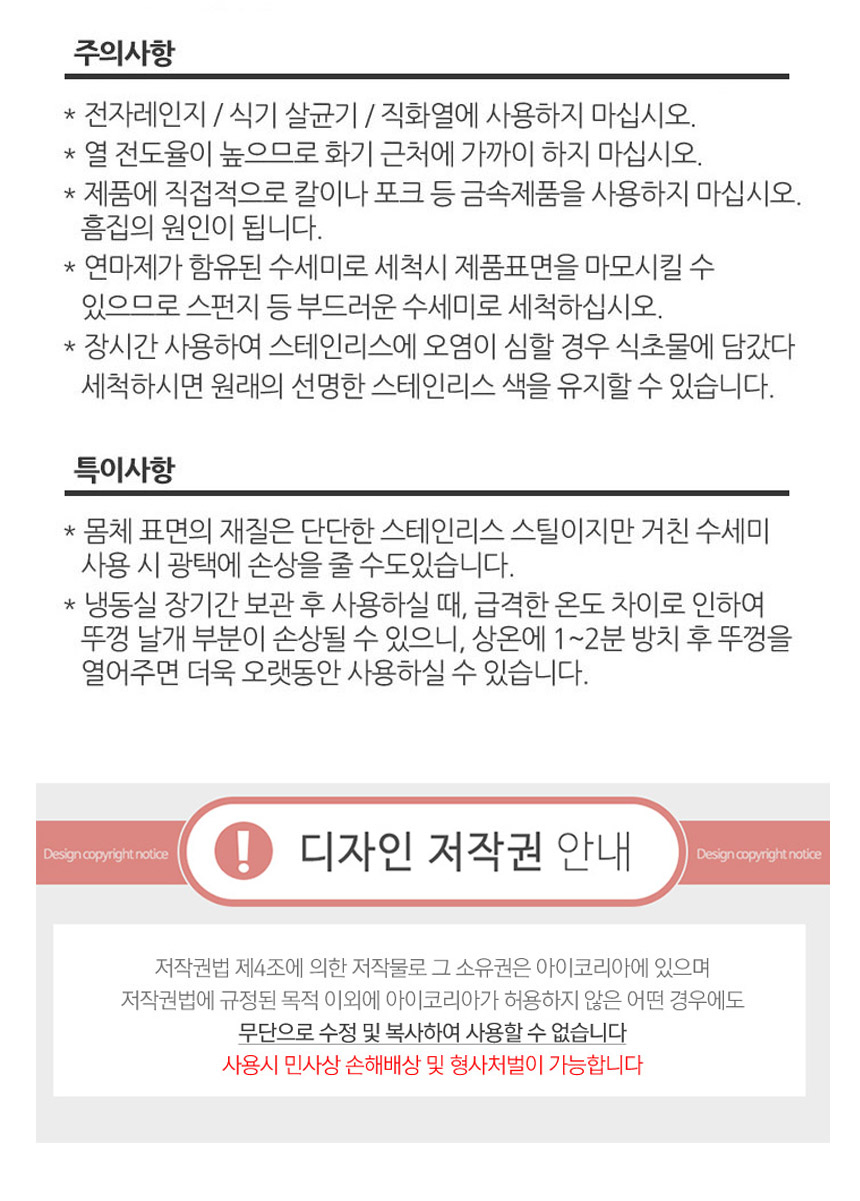 주의사항

* 전자레인지 / 식기 살균기 / 직화열에 사용하지 마십시오.

* 열 전도율이 높으므로 화기 근처에 가까이 하지 마십시오.

* 제품에 직접적으로 칼이나 포크 등 금속제품을 사용하지 마십시오. 흠집의 원인이 됩니다.

* 연마제가 함유된 수세미로 세척시 제품표면을 마모시킬 수 있으므로 스펀지 등 부드러운 수세미로 세척하십시오.

* 장시간 사용하여 스테인리스에 오염이 심할 경우 식초물에 담갔다 세척하시면 원래의 선명한 스테인리스 색을 유지할 수 있습니다.

특이사항

* 몸체 표면의 재질은 단단한 스테인리스 스틸이지만 거친 수세미 사용 시 광택에 손상을 줄 수도있습니다.

* 냉동실 장기간 보관 후 사용하실 때, 급격한 온도 차이로 인하여 뚜껑 날개 부분이 손상될 수 있으니, 상온에 1~2분 방치 후 뚜껑을 열어주면 더욱 오랫동안 사용하실 수 있습니다.

Design copyright notice

디자인 저작권 안내

Design copyright notice

저작권법 제4조에 의한 저작물로 그 소유권은 아이코리아에 있으며
저작권법에 규정된 목적 이외에 아이코리아가 허용하지 않은 어떤 경우에도
무단으로 수정 및 복사하여 사용할 수 없습니다
사용시 민사상 손해배상 및 형사처벌이 가능합니다